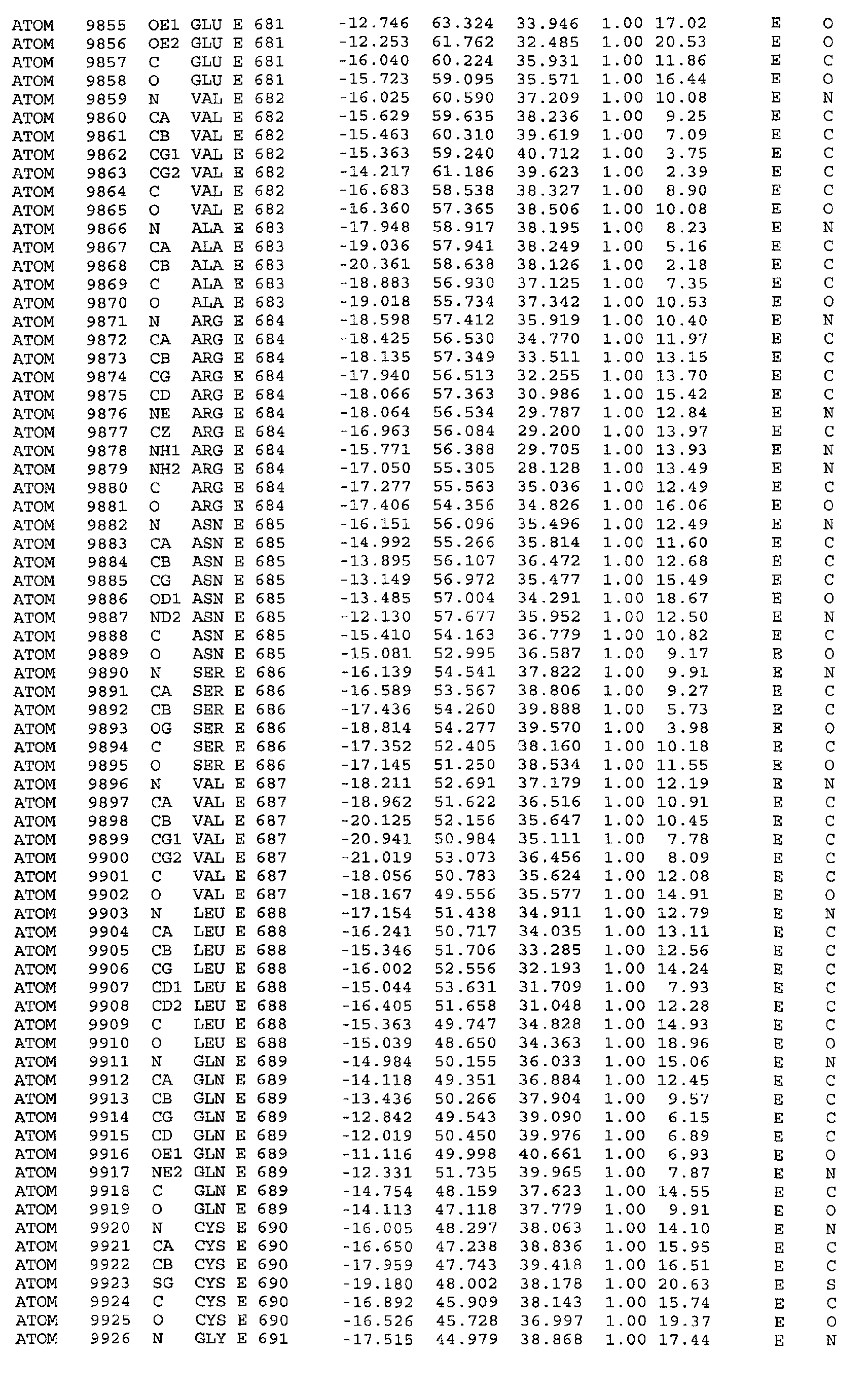 ATOM 9855 OE1 GLU E 681 -12.746 63.324 33.946 1.00 17.02 E O
ATOM 9856 OE2 GLU E 681 -12.253 61.762 32.485 1.00 20.53 E O
ATOM 9857 C GLU E 681 -16.040 60.224 35.931 1.00 11.86 E C
ATOM 9858 O GLU E 681 -15.723 59.095 35.571 1.00 16.44 E O
ATOM 9859 N VAL E 682 -16.025 60.590 37.209 1.00 10.08 E N
ATOM 9860 CA VAL E 682 -15.629 59.635 38.236 1.00 9.25 E C
ATOM 9861 CB VAL E 682 -15.463 60.310 39.619 1.00 7.09 E C
ATOM 9862 CG1 VAL E 682 -15.363 59.240 40.712 1.00 3.75 E C
ATOM 9863 CG2 VAL E 682 -14.217 61.186 39.623 1.00 2.39 E C
ATOM 9864 C VAL E 682 -16.683 58.538 38.327 1.00 8.90 E C
ATOM 9865 O VAL E 682 -16.360 57.365 38.506 1.00 10.08 E O
ATOM 9866 N ALA E 683 -17.948 58.917 38.195 1.00 8.23 E N
ATOM 9867 CA ALA E 683 -19.036 57.941 38.249 1.00 5.16 E C
ATOM 9868 CB ALA E 683 -20.361 58.638 38.126 1.00 2.18 E C
ATOM 9869 C ALA E 683 -18.883 56.930 37.125 1.00 7.35 E C
ATOM 9870 O ALA E 683 -19.018 55.734 37.342 1.00 10.53 E O
ATOM 9871 N ARG E 684 -18.598 57.412 35.919 1.00 10.40 E N
ATOM 9872 CA ARG E 684 -18.425 56.530 34.770 1.00 11.97 E C
ATOM 9873 CB ARG E 684 -18.135 57.349 33.511 1.00 13.15 E C
ATOM 9874 CG ARG E 684 -17.940 56.513 32.255 1.00 13.70 E C
ATOM 9875 CD ARG E 684 -18.066 57.363 30.986 1.00 15.42 E C
ATOM 9876 NE ARG E 684 -18.064 56.534 29.787 1.00 12.84 E N
ATOM 9877 CZ ARG E 684 -16.963 56.084 29.200 1.00 13.97 E C
ATOM 9878 NH1 ARG E 684 -15.771 56.388 29.705 1.00 13.93 E N
ATOM 9879 NH2 ARG E 684 -17.050 55.305 28.128 1.00 13.49 E N
ATOM 9880 C ARG E 684 -17.277 55.563 35.036 1.00 12.49 E C
ATOM 9881 O ARG E 684 -17.406 54.356 34.826 1.00 16.06 E O
ATOM 9882 N ASN E 685 -16.151 56.096 35.496 1.00 12.49 E N
ATOM 9883 CA ASN E 685 -14.992 55.266 35.814 1.00 11.60 E C
ATOM 9884 CB ASN E 685 -13.895 56.107 36.472 1.00 12.68 E C
ATOM 9885 CG ASN E 685 -13.149 56.972 35.477 1.00 15.49 E C
ATOM 9886 OD1 ASN E 685 -13.485 57.004 34.291 1.00 18.67 E O
ATOM 9887 ND2 ASN E 685 -12.130 57.677 35.952 1.00 12.50 E N
ATOM 9888 C ASN E 685 -15.410 54.163 36.779 1.00 10.82 E C
ATOM 9889 O ASN E 685 -15.081 52.995 36.587 1.00 9.17 E O
ATOM 9890 N SER E 686 -16.139 54.541 37.822 1.00 9.91 E N
ATOM 9891 CA SER E 686 -16.589 53.567 38.806 1.00 9.27 E C
ATOM 9892 CB SER E 686 -17.436 54.260 39.888 1.00 5.73 E C
ATOM 9893 OG SER E 686 -18.814 54.277 39.570 1.00 3.98 E O
ATOM 9894 C SER E 686 -17.352 52.405 38.160 1.00 10.18 E C
ATOM 9895 O SER E 686 -17.145 51.250 38.534 1.00 11.55 E O
ATOM 9896 N VAL E 687 -18.211 52.691 37.179 1.00 12.19 E N
ATOM 9897 CA VAL E 687 -18.962 51.622 36.516 1.00 10.91 E C
ATOM 9898 CB VAL E 687 -20.125 52.156 35.647 1.00 10.45 E C
ATOM 9899 CG1 VAL E 687 -20.941 50.984 35.111 1.00 7.78 E C
ATOM 9900 CG2 VAL E 687 -21.019 53.073 36.456 1.00 8.09 E C
ATOM 9901 C VAL E 687 -18.056 50.783 35.624 1.00 12.08 E C
ATOM 9902 O VAL E 687 -18.167 49.556 35.577 1.00 14.91 E O
ATOM 9903 N LEU E 688 -17.154 51.438 34.911 1.00 12.79 E N
ATOM 9904 CA LEU E 688 -16.241 50.717 34.035 1.00 13.11 E C
ATOM 9905 CB LEU E 688 -15.346 51.706 33.285 1.00 12.56 E C
ATOM 9906 CG LEU E 688 -16.002 52.556 32.193 1.00 14.24 E C
ATOM 9907 CD1 LEU E 688 -15.044 53.631 31.709 1.00 7.93 E C
ATOM 9908 CD2 LEU E 688 -16.405 51.658 31.048 1.00 12.28 E C
ATOM 9909 C LEU E 688 -15.363 49.747 34.828 1.00 14.93 E C
ATOM 9910 O LEU E 688 -15.039 48.650 34.363 1.00 18.96 E O
ATOM 9911 N GLN E 689 -14.984 50.155 36.033 1.00 15.06 E N
ATOM 9912 CA GLN E 689 -14.118 49.351 36.884 1.00 12.45 E C
ATOM 9913 CB GLN E 689 -13.436 50.266 37.904 1.00 9.57 E C
ATOM 9914 CG GLN E 689 -12.842 49.543 39.090 1.00 6.15 E C
ATOM 9915 CD GLN E 689 -12.019 50.450 39.976 1.00 6.89 E C
ATOM 9916 OE1 GLN E 689 -11.116 49.998 40.661 1.00 6.93 E O
ATOM 9917 NE2 GLN E 689 -12.331 51.735 39.965 1.00 7.87 E N
ATOM 9918 C GLN E 689 -14.754 48.159 37.623 1.00 14.55 E C
ATOM 9919 O GLN E 689 -14.113 47.118 37.779 1.00 9.91 E O
ATOM 9920 N CYS E 690 -16.005 48.297 38.063 1.00 14.10 E N
ATOM 9921 CA CYS E 690 -16.650 47.238 38.836 1.00 15.95 E C
ATOM 9922 CB CYS E 690 -17.959 47.743 39.418 1.00 16.51 E C
ATOM 9923 SG CYS E 690 -19.180 48.002 38.178 1.00 20.63 E S
ATOM 9924 C CYS E 690 -16.892 45.909 38.143 1.00 15.74 E C
ATOM 9925 O CYS E 690 -16.526 45.728 36.997 1.00 19.37 E O
ATOM 9926 N GLY E 691 -17.515 44.979 38.868 1.00 17.44 E N